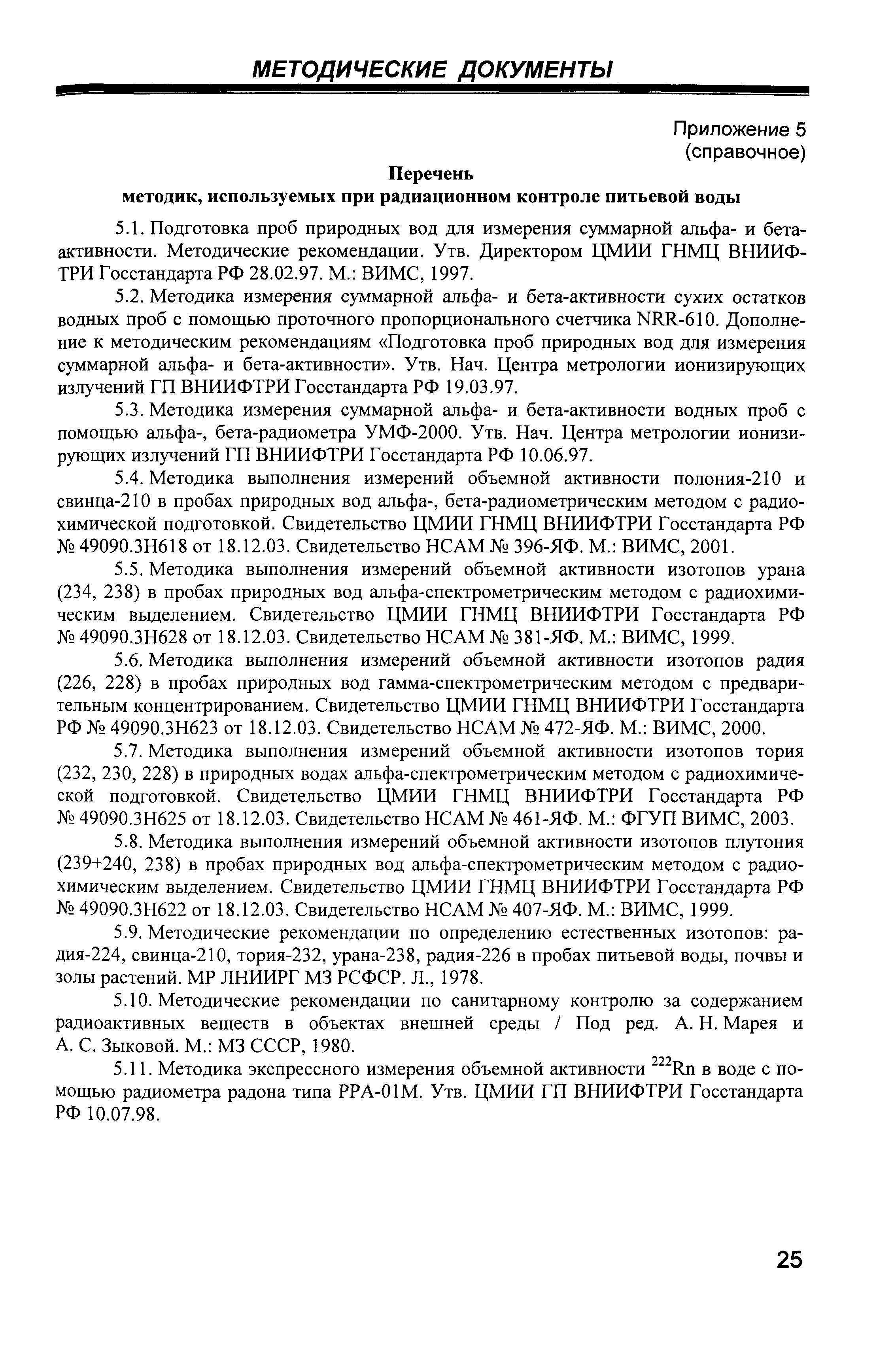 МЕТОДИЧЕСКИЕ ДОКУМЕНТЫ

Приложение 5
(справочное)

Перечень
методик, используемых при радиационном контроле питьевой воды

5.1. Подготовка проб природных вод для измерения суммарной альфа- и бета-активности. Методические рекомендации. Утв. Директором ЦМИИ ГНМЦ ВНИИФТРИ Госстандарта РФ 28.02.97. М.: ВИМС, 1997.

5.2. Методика измерения суммарной альфа- и бета-активности сухих остатков водных проб с помощью проточного пропорционального счетчика NRR-610. Дополнение к методическим рекомендациям «Подготовка проб природных вод для измерения суммарной альфа- и бета-активности». Утв. Нач. Центра метрологии ионизирующих излучений ГП ВНИИФТРИ Госстандарта РФ 19.03.97.

5.3. Методика измерения суммарной альфа- и бета-активности водных проб с помощью альфа-, бета-радиометра УМФ-2000. Утв. Нач. Центра метрологии ионизирующих излучений ГП ВНИИФТРИ Госстандарта РФ 10.06.97.

5.4. Методика выполнения измерений объемной активности полония-210 и свинца-210 в пробах природных вод альфа-, бета-радиометрическим методом с радиохимической подготовкой. Свидетельство ЦМИИ ГНМЦ ВНИИФТРИ Госстандарта РФ № 49090.3Н618 от 18.12.03. Свидетельство НСАМ № 396-ЯФ. М.: ВИМС, 2001.

5.5. Методика выполнения измерений объемной активности изотопов урана (234, 238) в пробах природных вод альфа-спектрометрическим методом с радиохимическим выделением. Свидетельство ЦМИИ ГНМЦ ВНИИФТРИ Госстандарта РФ № 49090.3Н628 от 18.12.03. Свидетельство НСАМ № 381-ЯФ. М.: ВИМС, 1999.

5.6. Методика выполнения измерений объемной активности изотопов радия (226, 228) в пробах природных вод гамма-спектрометрическим методом с предварительным концентрированием. Свидетельство ЦМИИ ГНМЦ ВНИИФТРИ Госстандарта РФ № 49090.3Н623 от 18.12.03. Свидетельство НСАМ № 472-ЯФ. М.: ВИМС, 2000.

5.7. Методика выполнения измерений объемной активности изотопов тория (232, 230, 228) в природных водах альфа-спектрометрическим методом с радиохимической подготовкой. Свидетельство ЦМИИ ГНМЦ ВНИИФТРИ Госстандарта РФ № 49090.3Н625 от 18.12.03. Свидетельство НСАМ № 461-ЯФ. М.: ФГУП ВИМС, 2003.

5.8. Методика выполнения измерений объемной активности изотопов плутония (239+240, 238) в пробах природных вод альфа-спектрометрическим методом с радиохимическим выделением. Свидетельство ЦМИИ ГНМЦ ВНИИФТРИ Госстандарта РФ № 49090.3Н622 от 18.12.03. Свидетельство НСАМ № 407-ЯФ. М.: ВИМС, 1999.

5.9. Методические рекомендации по определению естественных изотопов: радия-224, свинца-210, тория-232, урана-238, радия-226 в пробах питьевой воды, почвы и золы растений. МР ЛНИИРГ МЗ РСФСР. Л., 1978.

5.10. Методические рекомендации по санитарному контролю за содержанием радиоактивных веществ в объектах внешней среды / Под ред. А. Н. Марея и А. С. Зыковой. М.: МЗ СССР, 1980.

5.11. Методика экспрессного измерения объемной активности $^{222}Rn$ в воде с помощью радиометра радона типа РРА-01М. Утв. ЦМИИ ГП ВНИИФТРИ Госстандарта РФ 10.07.98.

25